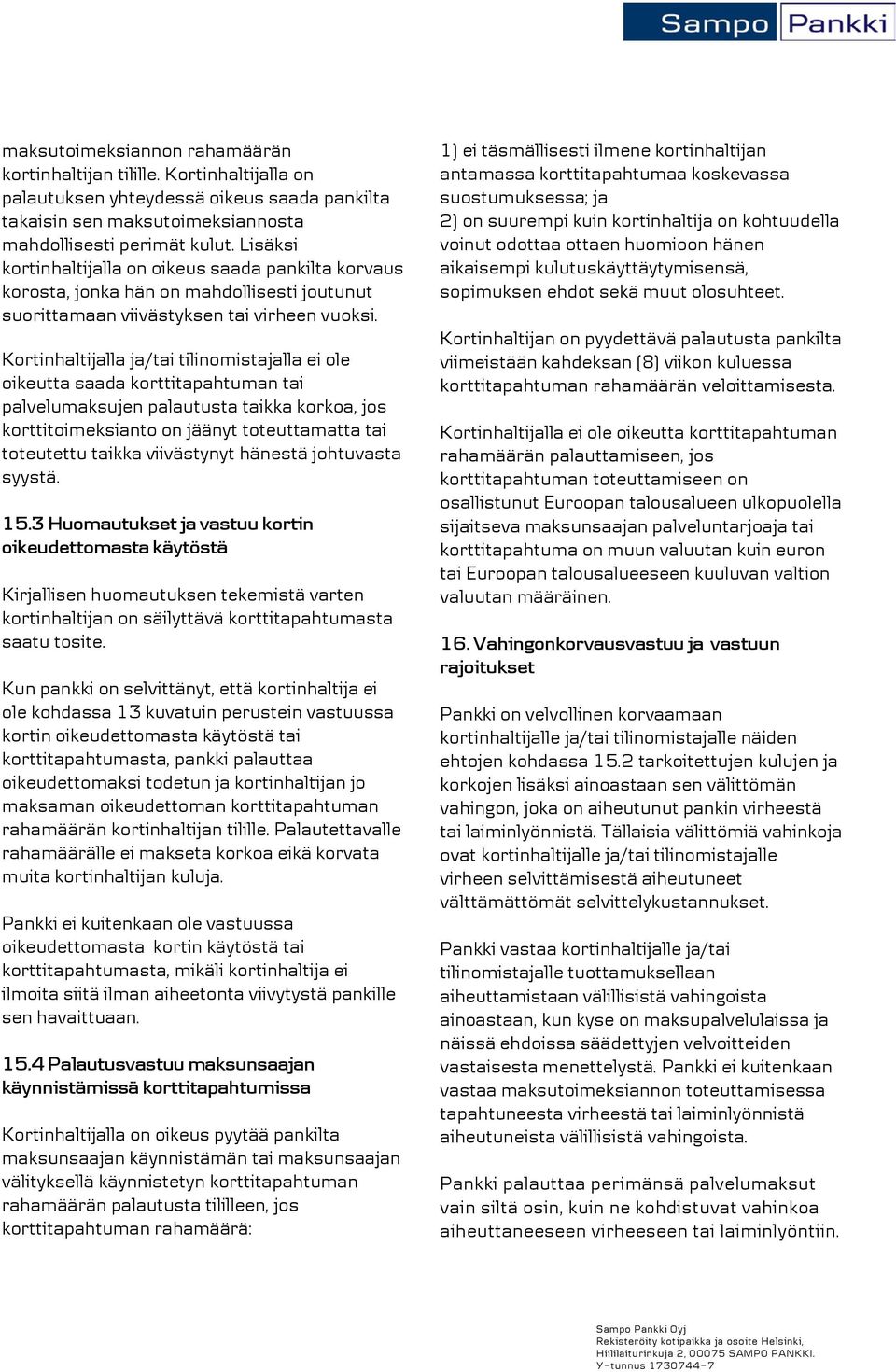 Sampo Pankki

maksutoimeksiannon rahamäärän kortinhaltijan tilille. Kortinhaltijalla on palautuksen yhteydessä oikeus saada pankilta takaisin sen maksutoimeksiannosta mahdollisesti perimät kulut. Lisäksi kortinhaltijalla on oikeus saada pankilta korvaus korosta, jonka hän on mahdollisesti joutunut suorittamaan viivästyksen tai virheen vuoksi.

Kortinhaltijalla ja/tai tilinomistajalla ei ole oikeutta saada korttitapahtuman tai palvelumaksujen palautusta taikka korkoa, jos korttitoimeksianto on jäänyt toteuttamatta tai toteutettu taikka viivästynyt hänestä johtuvasta syystä.

15.3 Huomautukset ja vastuu kortin oikeudettomasta käytöstä

Kirjallisen huomautuksen tekemistä varten kortinhaltijan on säilyttävä korttitapahtumasta saatu tosite.

Kun pankki on selvittänyt, että kortinhaltija ei ole kohdassa 13 kuvatuin perustein vastuussa kortin oikeudettomasta käytöstä tai korttitapahtumasta, pankki palauttaa oikeudettomaksi todetun ja kortinhaltijan jo maksaman oikeudettoman korttitapahtuman rahamäärän kortinhaltijan tilille. Palautettavalle rahamäärälle ei makseta korkoa eikä korvata muita kortinhaltijan kuluja.

Pankki ei kuitenkaan ole vastuussa oikeudettomasta kortin käytöstä tai korttitapahtumasta, mikäli kortinhaltija ei ilmoita siitä ilman aiheetonta viivytystä pankille sen havaittuaan.

15.4 Palautusvastuu maksunsaajan käynnistämissä korttitapahtumissa

Kortinhaltijalla on oikeus pyytää pankilta maksunsaajan käynnistämän tai maksunsaajan välityksellä käynnistetyn korttitapahtuman rahamäärän palautusta tililleen, jos korttitapahtuman rahamäärä:

1) ei täsmällisesti ilmene kortinhaltijan antamassa korttitapahtumaa koskevassa suostumuksessa; ja
2) on suurempi kuin kortinhaltija on kohtuudella voinut odottaa ottaen huomioon hänen aikaisempi kulutuskäyttäytymisensä, sopimuksen ehdot sekä muut olosuhteet.

Kortinhaltijan on pyydettävä palautusta pankilta viimeistään kahdeksan (8) viikon kuluessa korttitapahtuman rahamäärän veloittamisesta.

Kortinhaltijalla ei ole oikeutta korttitapahtuman rahamäärän palauttamiseen, jos korttitapahtuman toteuttamiseen on osallistunut Euroopan talousalueen ulkopuolella sijaitseva maksunsaajan palveluntarjoaja tai korttitapahtuma on muun valuutan kuin euron tai Euroopan talousalueeseen kuuluvan valtion valuutan määräinen.

16. Vahingonkorvausvastuu ja vastuun rajoitukset

Pankki on velvollinen korvaamaan kortinhaltijalle ja/tai tilinomistajalle näiden ehtojen kohdassa 15.2 tarkoitettujen kulujen ja korkojen lisäksi ainoastaan sen välittömän vahingon, joka on aiheutunut pankin virheestä tai laiminlyönnistä. Tällaisia välittömiä vahinkoja ovat kortinhaltijalle ja/tai tilinomistajalle virheen selvittämisestä aiheutuneet välttämättömät selvittelykustannukset.

Pankki vastaa kortinhaltijalle ja/tai tilinomistajalle tuottamuksellaan aiheuttamistaan välillisistä vahingoista ainoastaan, kun kyse on maksupalvelulaissa ja näissä ehdoissa säädettyjen velvoitteiden vastaisesta menettelystä. Pankki ei kuitenkaan vastaa maksutoimeksiannon toteuttamisessa tapahtuneesta virheestä tai laiminlyönnistä aiheutuneista välillisistä vahingoista.

Pankki palauttaa perimänsä palvelumaksut vain siltä osin, kuin ne kohdistuvat vahinkoa aiheuttaneeseen virheeseen tai laiminlyöntiin.

Sampo Pankki Oyj
Rekisteröity kotipaikka ja osoite Helsinki, Hiililaiturinkuja 2, 00075 SAMPO PANKKI.
Y-tunnus 1730744-7